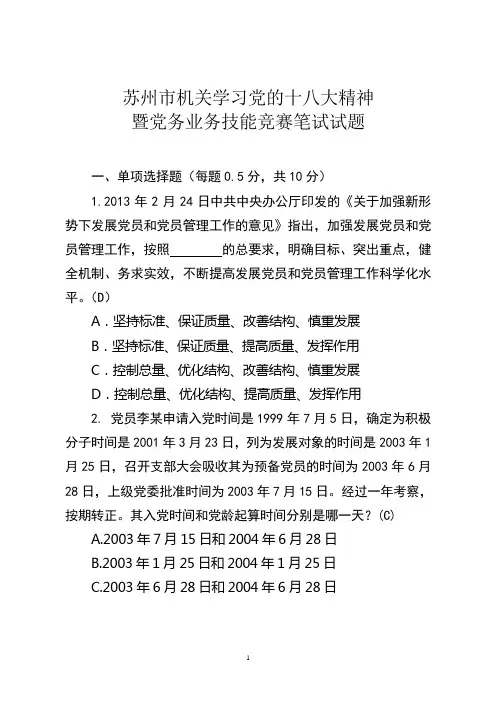 苏州市机关学习党的十八大精神
暨党务业务技能竞赛笔试试题

一、单项选择题（每题 0.5 分，共 10 分）

1. 2013 年 2 月 24 日中共中央办公厅印发的《关于加强新形势下发展党员和党员管理工作的意见》指出，加强发展党员和党员管理工作，按照________的总要求，明确目标、突出重点，健全机制、务求实效，不断提高发展党员和党员管理工作科学化水平。(D)

A．坚持标准、保证质量、改善结构、慎重发展

B．坚持标准、保证质量、提高质量、发挥作用

C．控制总量、优化结构、改善结构、慎重发展

D．控制总量、优化结构、提高质量、发挥作用

2. 党员李某申请入党时间是 1999 年 7 月 5 日，确定为积极分子时间是 2001 年 3 月 23 日，列为发展对象的时间是 2003 年 1 月 25 日，召开支部大会吸收其为预备党员的时间为 2003 年 6 月 28 日，上级党委批准时间为 2003 年 7 月 15 日。经过一年考察，按期转正。其入党时间和党龄起算时间分别是哪一天？(C)

A.2003 年 7 月 15 日和 2004 年 6 月 28 日

B.2003 年 1 月 25 日和 2004 年 1 月 25 日

C.2003 年 6 月 28 日和 2004 年 6 月 28 日

1